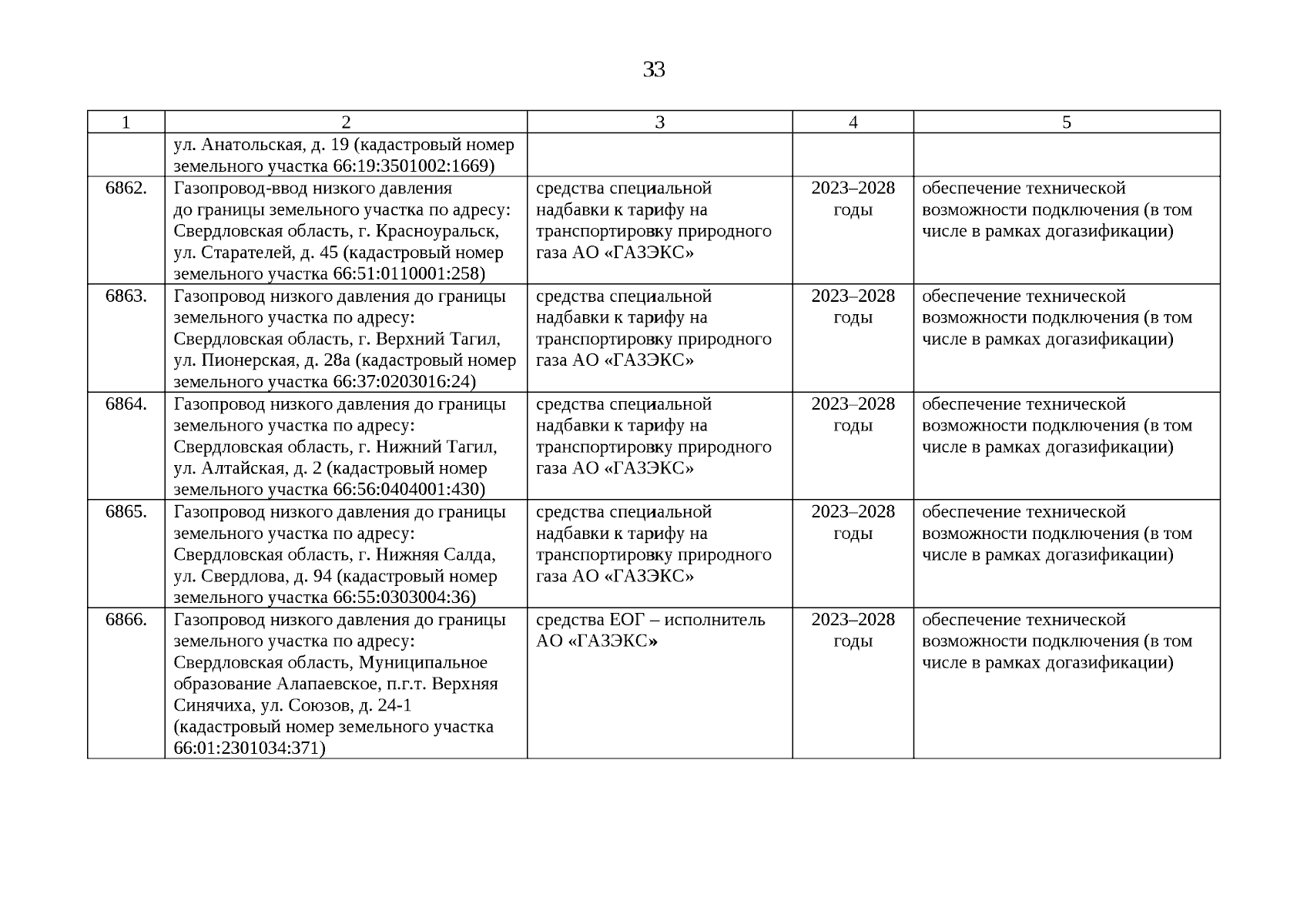 33

| 1 | 2 | 3 | 4 | 5 |
|---|---|---|---|---|
| | ул. Анатольская, д. 19 (кадастровый номер земельного участка 66:19:3501002:1669) | | | |
| 6862. | Газопровод-ввод низкого давления до границы земельного участка по адресу: Свердловская область, г. Красноуральск, ул. Старателей, д. 45 (кадастровый номер земельного участка 66:51:0110001:258) | средства специальной надбавки к тарифу на транспортировку природного газа АО «ГАЗЭКС» | 2023–2028 годы | обеспечение технической возможности подключения (в том числе в рамках догазификации) |
| 6863. | Газопровод низкого давления до границы земельного участка по адресу: Свердловская область, г. Верхний Тагил, ул. Пионерская, д. 28а (кадастровый номер земельного участка 66:37:0203016:24) | средства специальной надбавки к тарифу на транспортировку природного газа АО «ГАЗЭКС» | 2023–2028 годы | обеспечение технической возможности подключения (в том числе в рамках догазификации) |
| 6864. | Газопровод низкого давления до границы земельного участка по адресу: Свердловская область, г. Нижний Тагил, ул. Алтайская, д. 2 (кадастровый номер земельного участка 66:56:0404001:430) | средства специальной надбавки к тарифу на транспортировку природного газа АО «ГАЗЭКС» | 2023–2028 годы | обеспечение технической возможности подключения (в том числе в рамках догазификации) |
| 6865. | Газопровод низкого давления до границы земельного участка по адресу: Свердловская область, г. Нижняя Салда, ул. Свердлова, д. 94 (кадастровый номер земельного участка 66:55:0303004:36) | средства специальной надбавки к тарифу на транспортировку природного газа АО «ГАЗЭКС» | 2023–2028 годы | обеспечение технической возможности подключения (в том числе в рамках догазификации) |
| 6866. | Газопровод низкого давления до границы земельного участка по адресу: Свердловская область, Муниципальное образование Алапаевское, п.г.т. Верхняя Синячиха, ул. Союзов, д. 24-1 (кадастровый номер земельного участка 66:01:2301034:371) | средства ЕОГ – исполнитель АО «ГАЗЭКС» | 2023–2028 годы | обеспечение технической возможности подключения (в том числе в рамках догазификации) |